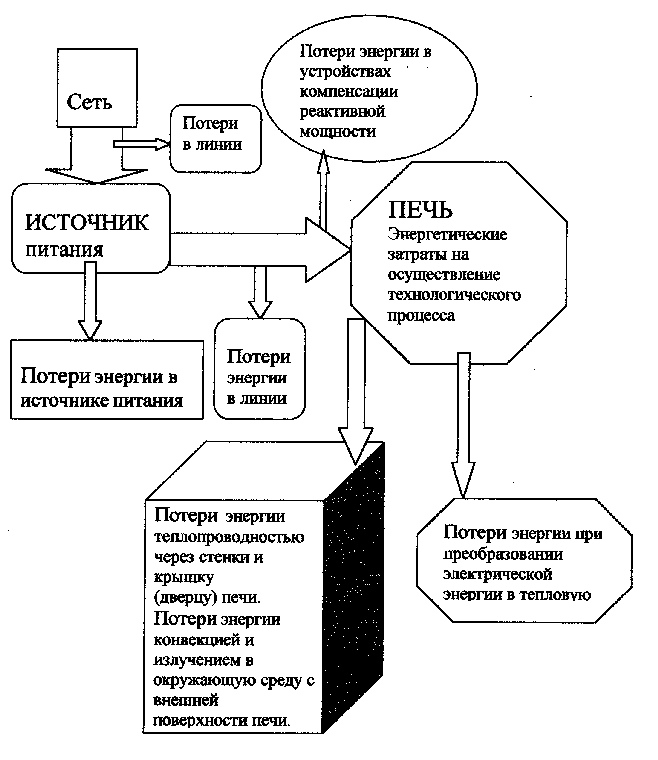 Сеть

Потери в линии

Потери энергии в устройствах компенсации реактивной мощности

ИСТОЧНИК питания

ПЕЧЬ
Энергетические затраты на осуществление технологического процесса

Потери энергии в источнике питания

Потери энергии в линии

Потери энергии теплопроводностью через стенки и крышку (дверцу) печи.
Потери энергии конвекцией и излучением в окружающую среду с внешней поверхности печи.

Потери энергии при преобразовании электрической энергии в тепловую